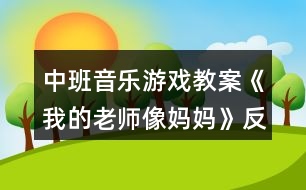 中班音乐游戏教案《我的老师像妈妈》反